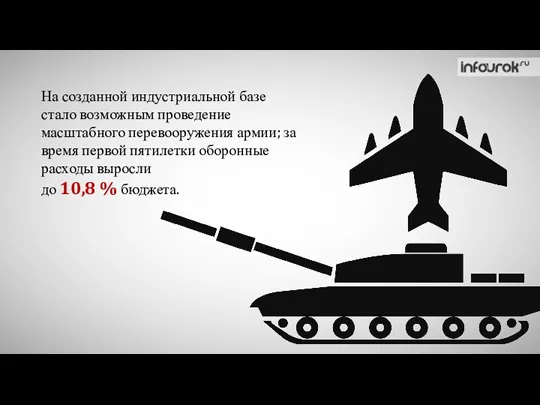 infourok.ru

На созданной индустриальной базе стало возможным проведение масштабного перевооружения армии; за время первой пятилетки оборонные расходы выросли до 10,8 % бюджета.